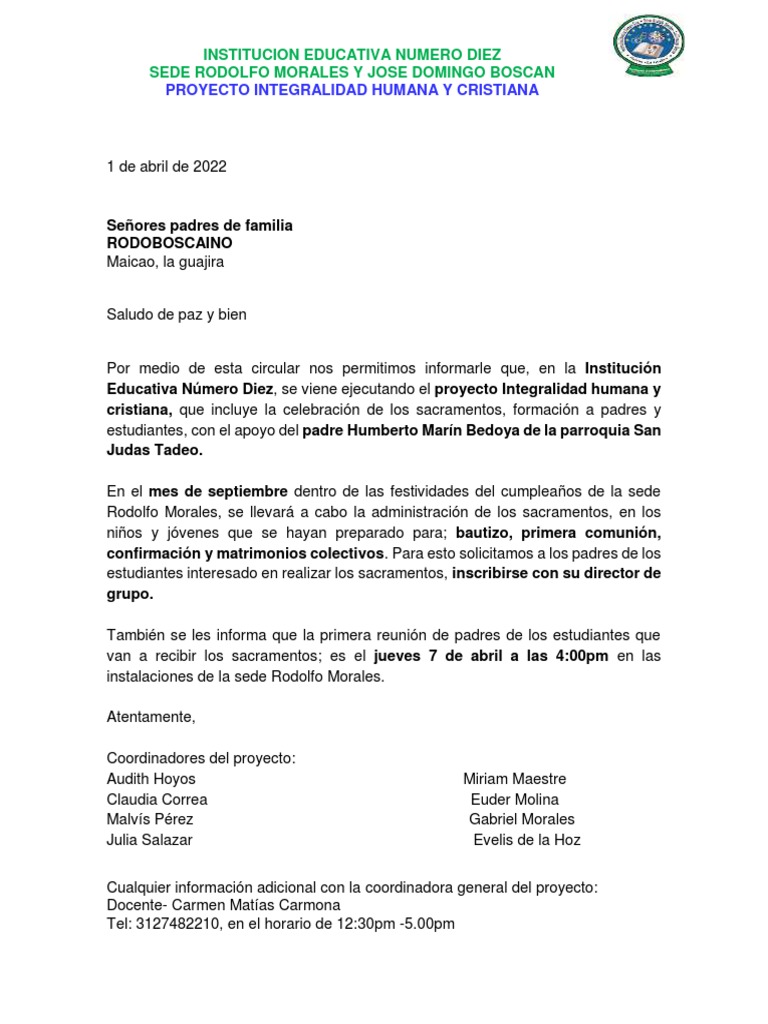 INSTITUCION EDUCATIVA NUMERO DIEZ
SEDE RODOLFO MORALES Y JOSE DOMINGO BOSCAN
PROYECTO INTEGRALIDAD HUMANA Y CRISTIANA

1 de abril de 2022

Señores padres de familia
RODOBOSCAINO
Maicao, la guajira

Saludo de paz y bien

Por medio de esta circular nos permitimos informarle que, en la Institución Educativa Número Diez, se viene ejecutando el proyecto Integralidad humana y cristiana, que incluye la celebración de los sacramentos, formación a padres y estudiantes, con el apoyo del padre Humberto Marín Bedoya de la parroquia San Judas Tadeo.

En el mes de septiembre dentro de las festividades del cumpleaños de la sede Rodolfo Morales, se llevará a cabo la administración de los sacramentos, en los niños y jóvenes que se hayan preparado para; bautizo, primera comunión, confirmación y matrimonios colectivos. Para esto solicitamos a los padres de los estudiantes interesado en realizar los sacramentos, inscribirse con su director de grupo.

También se les informa que la primera reunión de padres de los estudiantes que van a recibir los sacramentos; es el jueves 7 de abril a las 4:00pm en las instalaciones de la sede Rodolfo Morales.

Atentamente,

Coordinadores del proyecto:
Audith Hoyos
Claudia Correa
Malvís Pérez
Julia Salazar

Miriam Maestre
Euder Molina
Gabriel Morales
Evelis de la Hoz

Cualquier información adicional con la coordinadora general del proyecto:
Docente- Carmen Matías Carmona
Tel: 3127482210, en el horario de 12:30pm -5.00pm